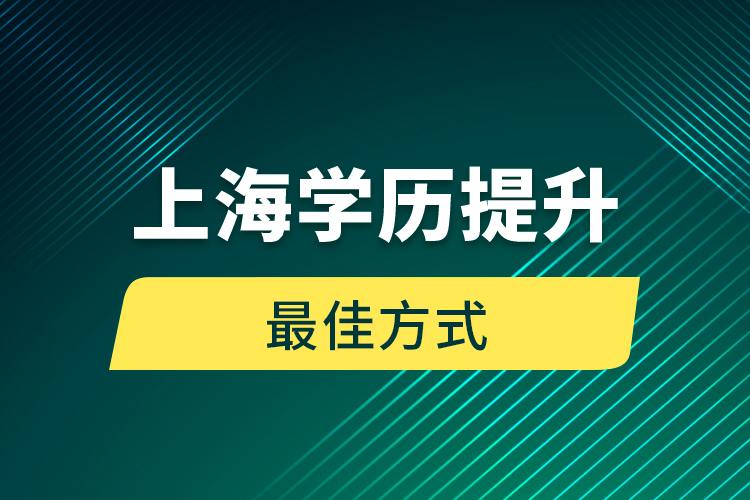 上海学历提升

最佳方式